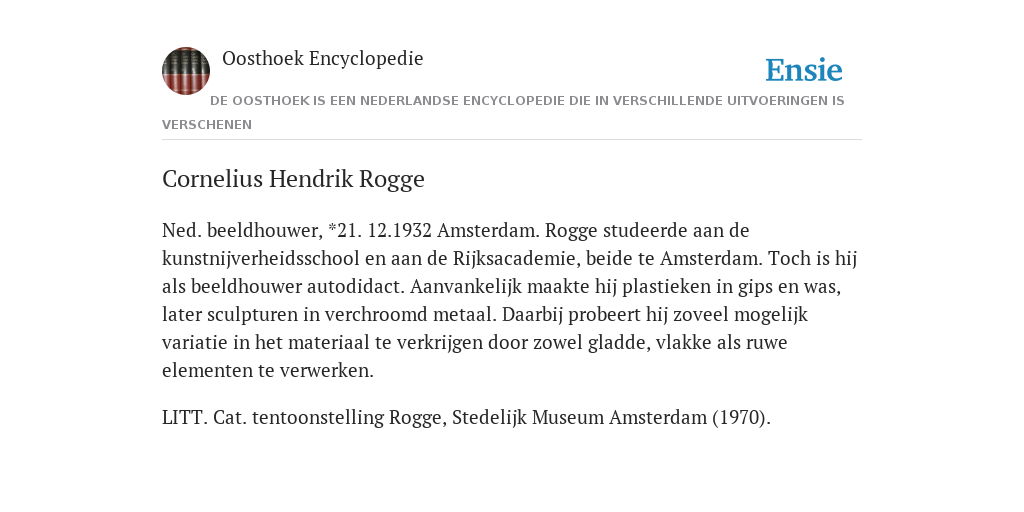 Oosthoek Encyclopedie

Ensie

DE OOSTHOEK IS EEN NEDERLANDSE ENCYCLOPEDIE DIE IN VERSCHILLENDE UITVOERINGEN IS VERSCHENEN

Cornelius Hendrik Rogge

Ned. beeldhouwer, *21. 12.1932 Amsterdam. Rogge studeerde aan de kunstnijverheidsschool en aan de Rijksacademie, beide te Amsterdam. Toch is hij als beeldhouwer autodidact. Aanvankelijk maakte hij plastieken in gips en was, later sculpturen in verchroomd metaal. Daarbij probeert hij zoveel mogelijk variatie in het materiaal te verkrijgen door zowel gladde, vlakke als ruwe elementen te verwerken.

LITT. Cat. tentoonstelling Rogge, Stedelijk Museum Amsterdam (1970).